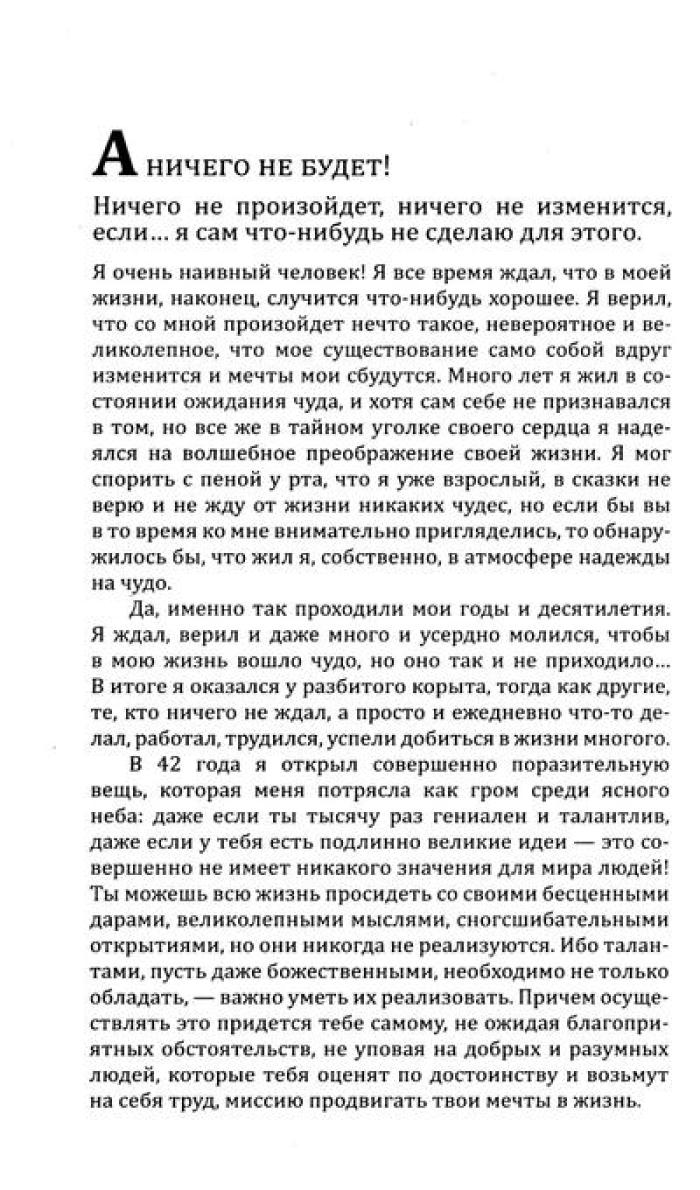 А НИЧЕГО НЕ БУДЕТ!

Ничего не произойдет, ничего не изменится, если… я сам что-нибудь не сделаю для этого.

Я очень наивный человек! Я все время ждал, что в моей жизни, наконец, случится что-нибудь хорошее. Я верил, что со мной произойдет нечто такое, невероятное и великолепное, что мое существование само собой вдруг изменится и мечты мои сбудутся. Много лет я жил в состоянии ожидания чуда, и хотя сам себе не признавался в том, но все же в тайном уголке своего сердца я надеялся на волшебное преображение своей жизни. Я мог спорить с пеной у рта, что я уже взрослый, в сказки не верю и не жду от жизни никаких чудес, но если бы вы в то время ко мне внимательно пригляделись, то обнаружилось бы, что жил я, собственно, в атмосфере надежды на чудо.

Да, именно так проходили мои годы и десятилетия. Я ждал, верил и даже много и усердно молился, чтобы в мою жизнь вошло чудо, но оно так и не приходило… В итоге я оказался у разбитого корыта, тогда как другие, те, кто ничего не ждал, а просто и ежедневно что-то делал, работал, трудился, успели добиться в жизни многого.

В 42 года я открыл совершенно поразительную вещь, которая меня потрясла как гром среди ясного неба: даже если ты тысячу раз гениален и талантлив, даже если у тебя есть подлинно великие идеи — это совершенно не имеет никакого значения для мира людей! Ты можешь всю жизнь просидеть со своими бесценными дарами, великолепными мыслями, сногсшибательными открытиями, но они никогда не реализуются. Ибо талантами, пусть даже божественными, необходимо не только обладать, — важно уметь их реализовать. Причем осуществлять это придется тебе самому, не ожидая благоприятных обстоятельств, не уповая на добрых и разумных людей, которые тебя оценят по достоинству и возьмут на себя труд, миссию продвигать твои мечты в жизнь.